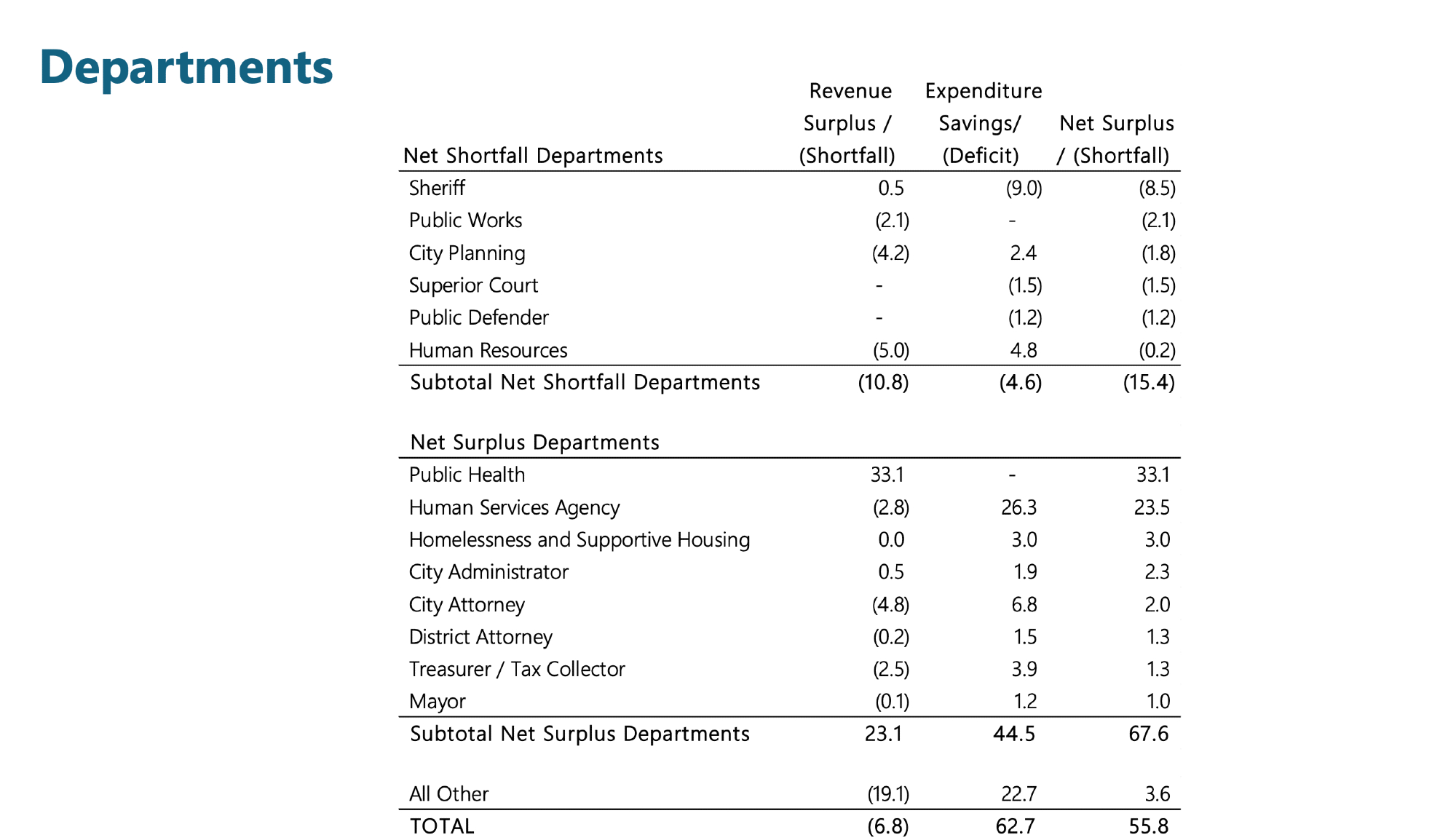 Departments

| Net Shortfall Departments | Revenue Surplus / (Shortfall) | Expenditure Savings/ (Deficit) | Net Surplus / (Shortfall) |
|---|---|---|---|
| Sheriff | 0.5 | (9.0) | (8.5) |
| Public Works | (2.1) | - | (2.1) |
| City Planning | (4.2) | 2.4 | (1.8) |
| Superior Court | - | (1.5) | (1.5) |
| Public Defender | - | (1.2) | (1.2) |
| Human Resources | (5.0) | 4.8 | (0.2) |
| Subtotal Net Shortfall Departments | (10.8) | (4.6) | (15.4) |
| | | | |
| Net Surplus Departments | | | |
| Public Health | 33.1 | - | 33.1 |
| Human Services Agency | (2.8) | 26.3 | 23.5 |
| Homelessness and Supportive Housing | 0.0 | 3.0 | 3.0 |
| City Administrator | 0.5 | 1.9 | 2.3 |
| City Attorney | (4.8) | 6.8 | 2.0 |
| District Attorney | (0.2) | 1.5 | 1.3 |
| Treasurer / Tax Collector | (2.5) | 3.9 | 1.3 |
| Mayor | (0.1) | 1.2 | 1.0 |
| Subtotal Net Surplus Departments | 23.1 | 44.5 | 67.6 |
| | | | |
| All Other | (19.1) | 22.7 | 3.6 |
| TOTAL | (6.8) | 62.7 | 55.8 |